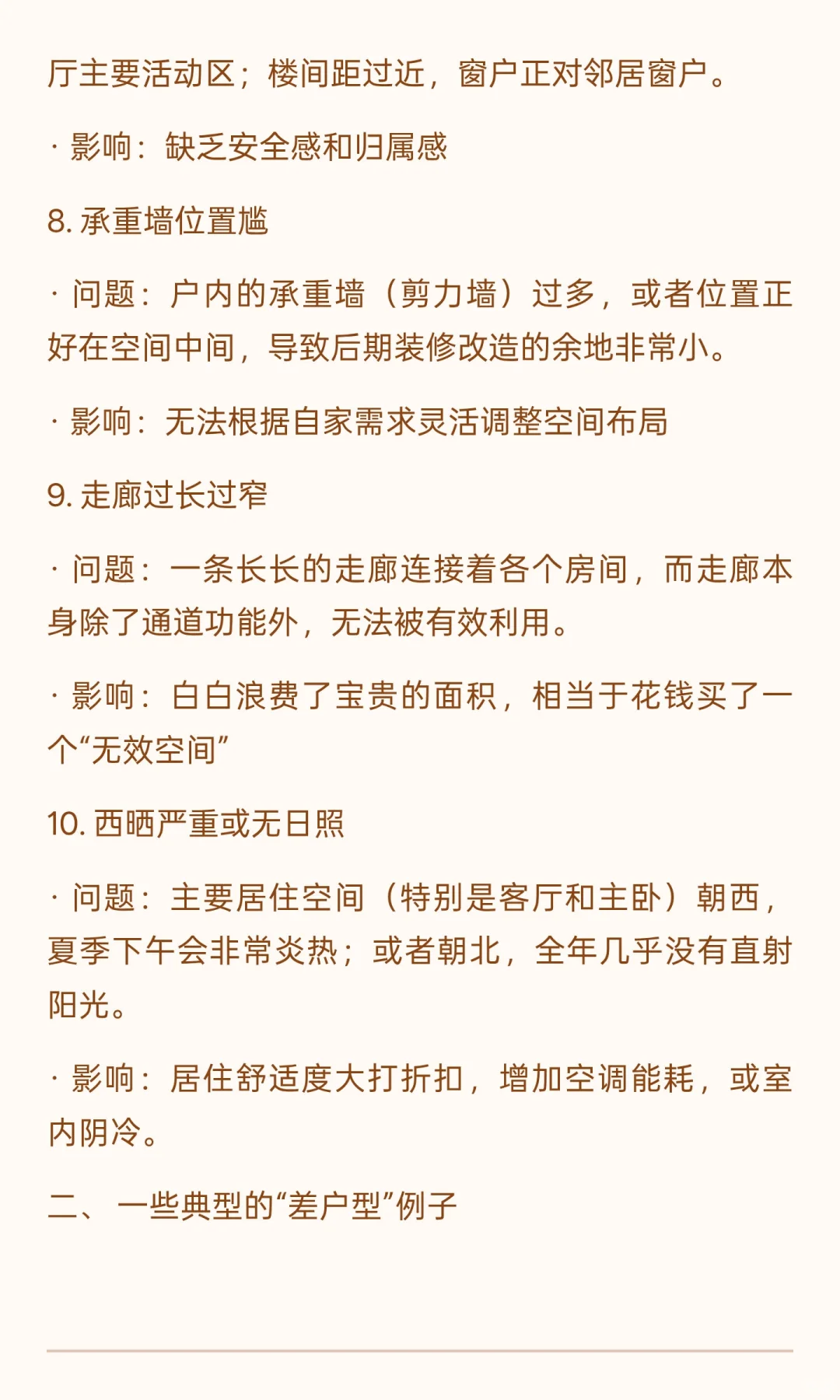 厅主要活动区；楼间距过近，窗户正对邻居窗户。

· 影响：缺乏安全感和归属感

8. 承重墙位置尴

· 问题：户内的承重墙（剪力墙）过多，或者位置正好在空间中间，导致后期装修改造的余地非常小。

· 影响：无法根据自家需求灵活调整空间布局

9. 走廊过长过窄

· 问题：一条长长的走廊连接着各个房间，而走廊本身除了通道功能外，无法被有效利用。

· 影响：白白浪费了宝贵的面积，相当于花钱买了一个“无效空间”

10. 西晒严重或无日照

· 问题：主要居住空间（特别是客厅和主卧）朝西，夏季下午会非常炎热；或者朝北，全年几乎没有直射阳光。

· 影响：居住舒适度大打折扣，增加空调能耗，或室内阴冷。

二、 一些典型的“差户型”例子